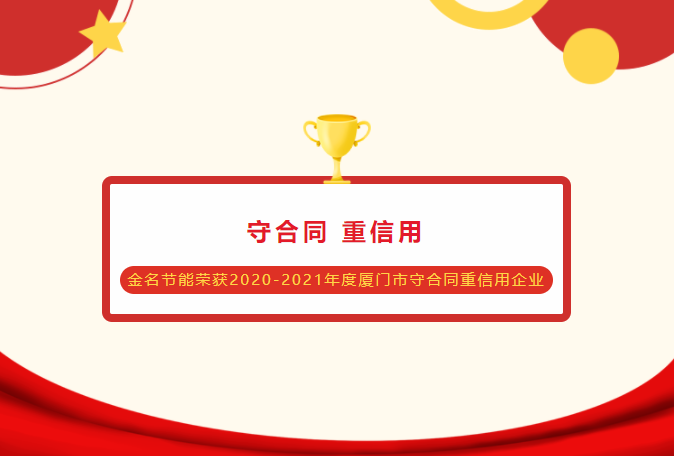 守合同 重信用

金名节能荣获2020-2021年度厦门市守合同重信用企业